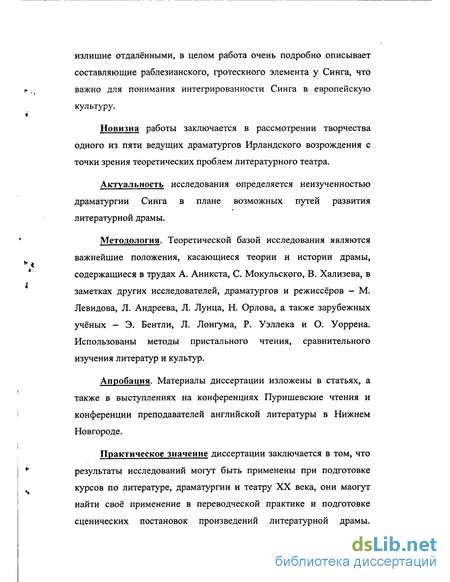 излише отдалёнными, в целом работа очень подробно описывает составляющие раблезианского, гротескного элемента у Синга, что важно для понимания интегрированности Синга в европейскую культуру.

Новизна работы заключается в рассмотрении творчества одного из пяти ведущих драматургов Ирландского возрождения с точки зрения теоретических проблем литературного театра.

Актуальность исследования определяется неизученностью драматургии Синга в плане возможных путей развития литературной драмы.

Методология. Теоретической базой исследования являются важнейшие положения, касающиеся теории и истории драмы, содержащиеся в трудах А. Аникста, С. Мокульского, В. Хализева, в заметках других исследователей, драматургов и режиссёров – М. Левидова, Л. Андреева, Л. Лунца, Н. Орлова, а также зарубежных учёных – Э. Бентли, Л. Лонгума, Р. Уэллека и О. Уоррена. Использованы методы пристального чтения, сравнительного изучения литератур и культур.

Апробация. Материалы диссертации изложены в статьях, а также в выступлениях на конференциях Пуришевские чтения и конференции преподавателей английской литературы в Нижнем Новгороде.

Практическое значение диссертации заключается в том, что результаты исследований могут быть применены при подготовке курсов по литературе, драматургии и театру XX века, они маогут найти своё применение в переводческой практике и подготовке сценических постановок произведений литературной драмы.

dsLib.net
библиотека диссертаций